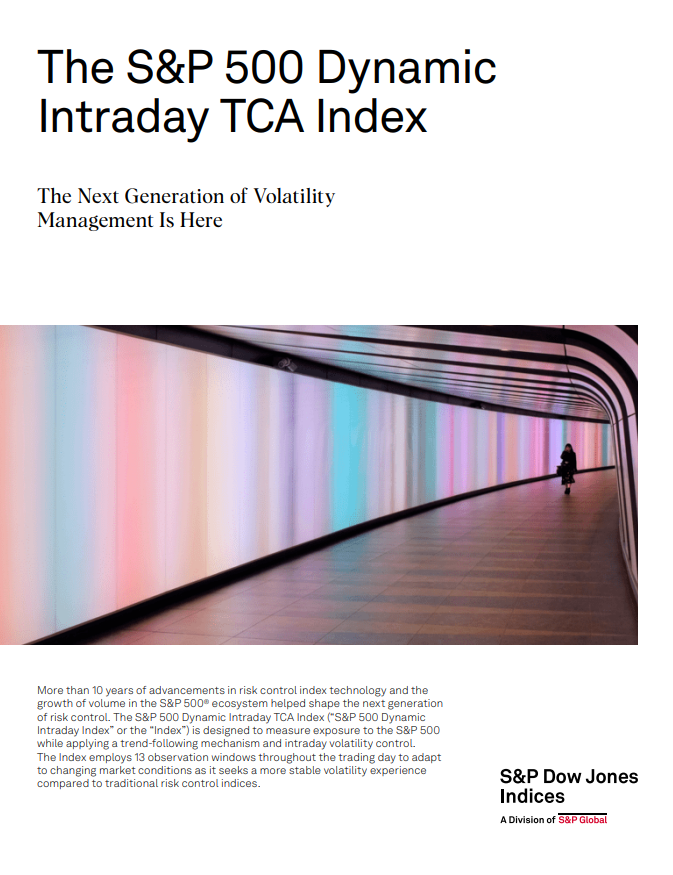 The S&P 500 Dynamic Intraday TCA Index

The Next Generation of Volatility Management Is Here

More than 10 years of advancements in risk control index technology and the growth of volume in the S&P 500® ecosystem helped shape the next generation of risk control. The S&P 500 Dynamic Intraday TCA Index ("S&P 500 Dynamic Intraday Index" or the "Index") is designed to measure exposure to the S&P 500 while applying a trend-following mechanism and intraday volatility control. The Index employs 13 observation windows throughout the trading day to adapt to changing market conditions as it seeks a more stable volatility experience compared to traditional risk control indices.

S&P Dow Jones Indices
A Division of S&P Global